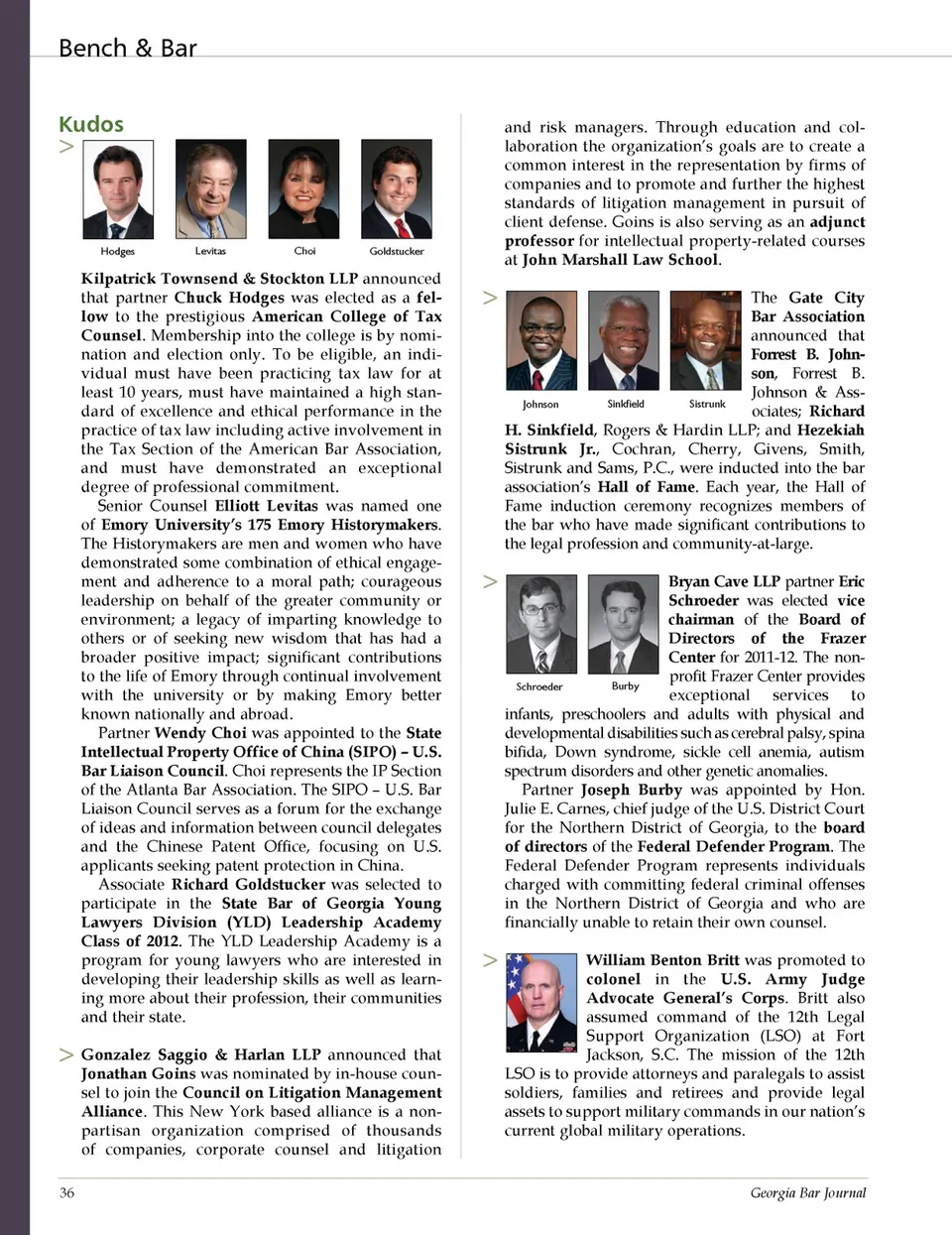 Bench & Bar

Kudos

>

Hodges Levitas Choi Goldstucker

Kilpatrick Townsend & Stockton LLP announced that partner Chuck Hodges was elected as a fellow to the prestigious American College of Tax Counsel. Membership into the college is by nomination and election only. To be eligible, an individual must have been practicing tax law for at least 10 years, must have maintained a high standard of excellence and ethical performance in the practice of tax law including active involvement in the Tax Section of the American Bar Association, and must have demonstrated an exceptional degree of professional commitment.

Senior Counsel Elliott Levitas was named one of Emory University's 175 Emory Historymakers. The Historymakers are men and women who have demonstrated some combination of ethical engagement and adherence to a moral path; courageous leadership on behalf of the greater community or environment; a legacy of imparting knowledge to others or of seeking new wisdom that has had a broader positive impact; significant contributions to the life of Emory through continual involvement with the university or by making Emory better known nationally and abroad.

Partner Wendy Choi was appointed to the State Intellectual Property Office of China (SIPO) – U.S. Bar Liaison Council. Choi represents the IP Section of the Atlanta Bar Association. The SIPO – U.S. Bar Liaison Council serves as a forum for the exchange of ideas and information between council delegates and the Chinese Patent Office, focusing on U.S. applicants seeking patent protection in China.

Associate Richard Goldstucker was selected to participate in the State Bar of Georgia Young Lawyers Division (YLD) Leadership Academy Class of 2012. The YLD Leadership Academy is a program for young lawyers who are interested in developing their leadership skills as well as learning more about their profession, their communities and their state.

> Gonzalez Saggio & Harlan LLP announced that Jonathan Goins was nominated by in-house counsel to join the Council on Litigation Management Alliance. This New York based alliance is a nonpartisan organization comprised of thousands of companies, corporate counsel and litigation and risk managers. Through education and collaboration the organization's goals are to create a common interest in the representation by firms of companies and to promote and further the highest standards of litigation management in pursuit of client defense. Goins is also serving as an adjunct professor for intellectual property-related courses at John Marshall Law School.

>

Johnson Sinkfield Sistrunk

The Gate City Bar Association announced that Forrest B. Johnson, Forrest B. Johnson & Associates; Richard H. Sinkfield, Rogers & Hardin LLP; and Hezekiah Sistrunk Jr., Cochran, Cherry, Givens, Smith, Sistrunk and Sams, P.C., were inducted into the bar association's Hall of Fame. Each year, the Hall of Fame induction ceremony recognizes members of the bar who have made significant contributions to the legal profession and community-at-large.

>

Schroeder Burby

Bryan Cave LLP partner Eric Schroeder was elected vice chairman of the Board of Directors of the Frazer Center for 2011-12. The nonprofit Frazer Center provides exceptional services to infants, preschoolers and adults with physical and developmental disabilities such as cerebral palsy, spina bifida, Down syndrome, sickle cell anemia, autism spectrum disorders and other genetic anomalies.

Partner Joseph Burby was appointed by Hon. Julie E. Carnes, chief judge of the U.S. District Court for the Northern District of Georgia, to the board of directors of the Federal Defender Program. The Federal Defender Program represents individuals charged with committing federal criminal offenses in the Northern District of Georgia and who are financially unable to retain their own counsel.

>

William Benton Britt was promoted to colonel in the U.S. Army Judge Advocate General's Corps. Britt also assumed command of the 12th Legal Support Organization (LSO) at Fort Jackson, S.C. The mission of the 12th LSO is to provide attorneys and paralegals to assist soldiers, families and retirees and provide legal assets to support military commands in our nation's current global military operations.

36

Georgia Bar Journal